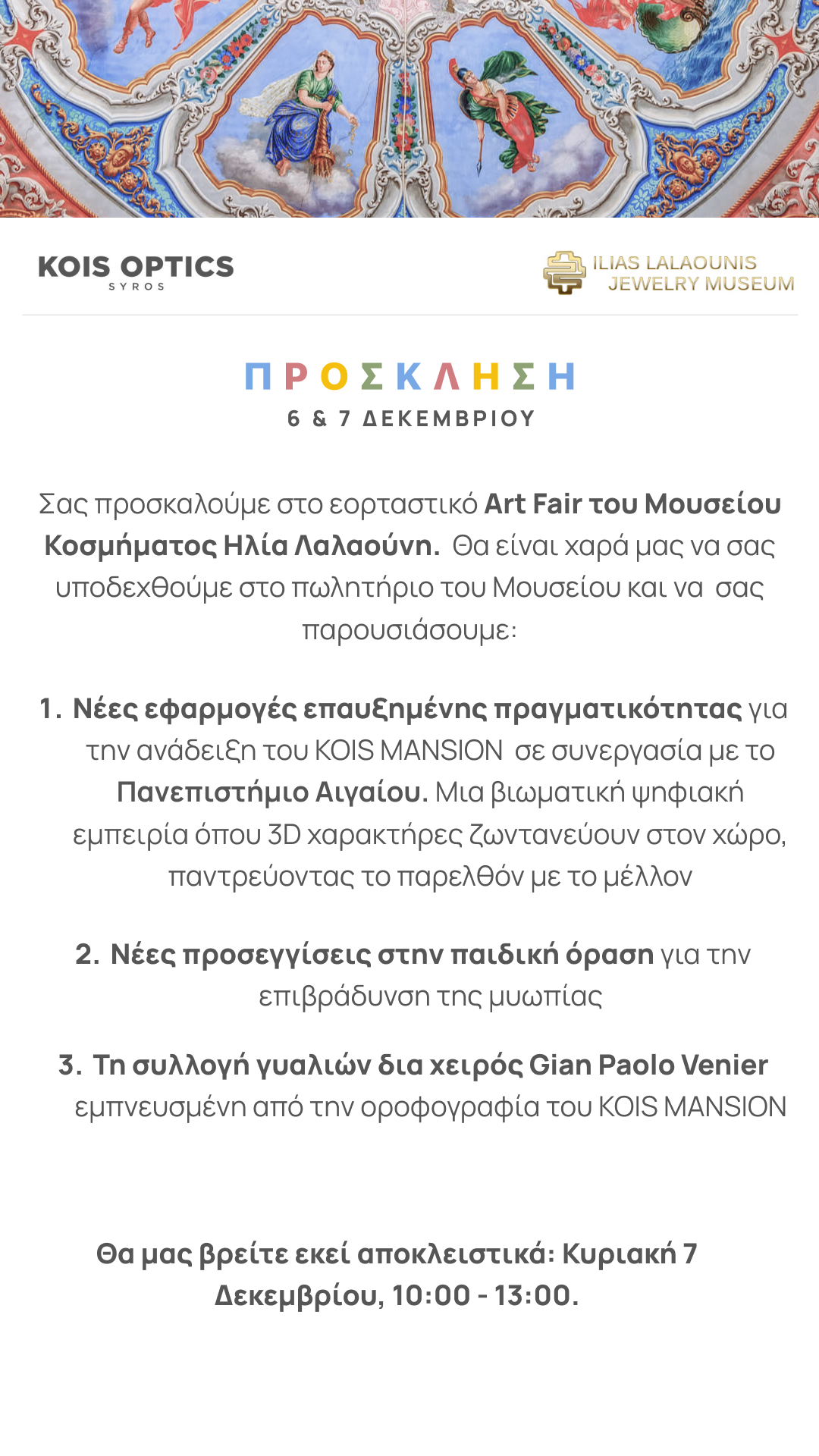 KOIS OPTICS
SYROS

ILIAS LALAOUNIS
JEWELRY MUSEUM

ΠΡΟΣΚΛΗΣΗ
6 & 7 ΔΕΚΕΜΒΡΙΟΥ

Σας προσκαλούμε στο εορταστικό Art Fair του Μουσείου Κοσμήματος Ηλία Λαλαούνη. Θα είναι χαρά μας να σας υποδεχθούμε στο πωλητήριο του Μουσείου και να σας παρουσιάσουμε:

1. Νέες εφαρμογές επαυξημένης πραγματικότητας για την ανάδειξη του KOIS MANSION σε συνεργασία με το Πανεπιστήμιο Αιγαίου. Μια βιωματική ψηφιακή εμπειρία όπου 3D χαρακτήρες ζωντανεύουν στον χώρο, παντρεύοντας το παρελθόν με το μέλλον

2. Νέες προσεγγίσεις στην παιδική όραση για την επιβράδυνση της μυωπίας

3. Τη συλλογή γυαλιών δια χειρός Gian Paolo Venier εμπνευσμένη από την οροφογραφία του KOIS MANSION

Θα μας βρείτε εκεί αποκλειστικά: Κυριακή 7 Δεκεμβρίου, 10:00 - 13:00.